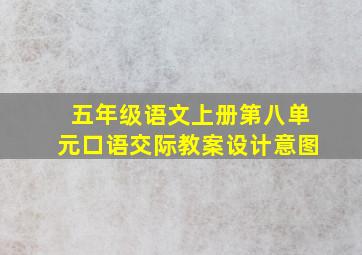 五年级语文上册第八单元口语交际教案设计意图